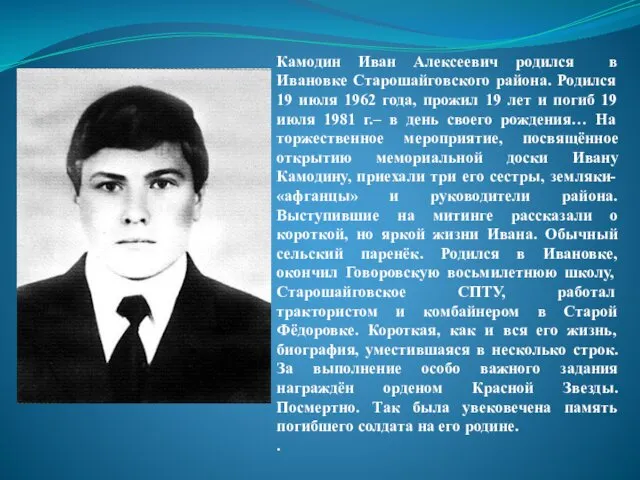 Камодин Иван Алексеевич родился в Ивановке Старошайговского района. Родился 19 июля 1962 года, прожил 19 лет и погиб 19 июля 1981 г.– в день своего рождения… На торжественное мероприятие, посвящённое открытию мемориальной доски Ивану Камодину, приехали три его сестры, земляки-«афганцы» и руководители района. Выступившие на митинге рассказали о короткой, но яркой жизни Ивана. Обычный сельский паренёк. Родился в Ивановке, окончил Говоровскую восьмилетнюю школу, Старошайговское СПТУ, работал трактористом и комбайнером в Старой Фёдоровке. Короткая, как и вся его жизнь, биография, уместившаяся в несколько строк. За выполнение особо важного задания награждён орденом Красной Звезды. Посмертно. Так была увековечена память погибшего солдата на его родине.
.